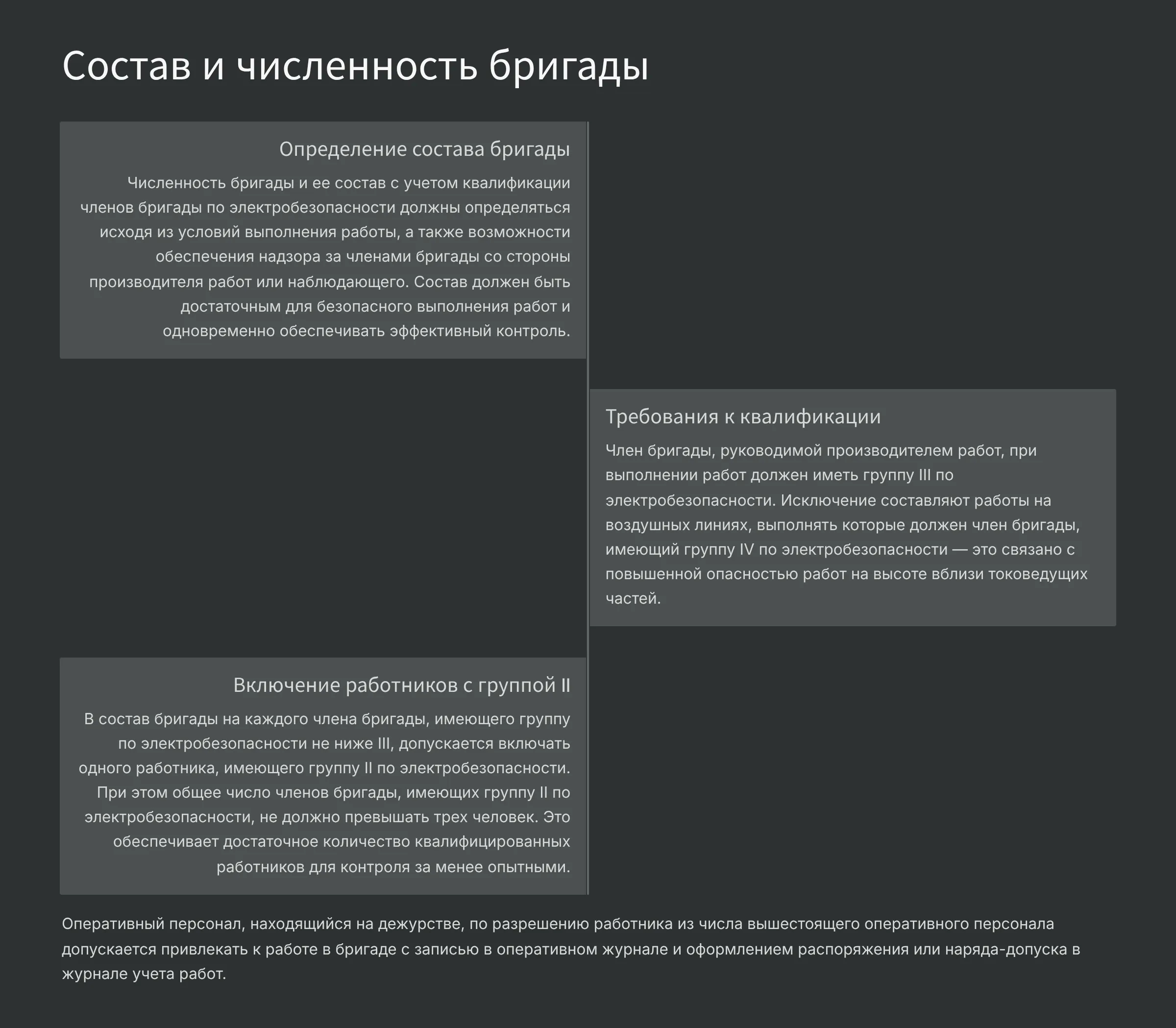 Состав и численность бригады

Определение состава бригады

Численность бригады и ее состав с учетом квалификации членов бригады по электробезопасности должны определяться исходя из условий выполнения работы, а также возможности обеспечения надзора за членами бригады со стороны производителя работ или наблюдающего. Состав должен быть достаточным для безопасного выполнения работ и одновременно обеспечивать эффективный контроль.

Требования к квалификации

Член бригады, руководимой производителем работ, при выполнении работ должен иметь группу III по электробезопасности. Исключение составляют работы на воздушных линиях, выполнять которые должен член бригады, имеющий группу IV по электробезопасности — это связано с повышенной опасностью работ на высоте вблизи токоведущих частей.

Включение работников с группой II

В состав бригады на каждого члена бригады, имеющего группу по электробезопасности не ниже III, допускается включать одного работника, имеющего группу II по электробезопасности. При этом общее число членов бригады, имеющих группу II по электробезопасности, не должно превышать трех человек. Это обеспечивает достаточное количество квалифицированных работников для контроля за менее опытными.

Оперативный персонал, находящийся на дежурстве, по разрешению работника из числа вышестоящего оперативного персонала допускается привлекать к работе в бригаде с записью в оперативном журнале и оформлением распоряжения или наряда-допуска в журнале учета работ.